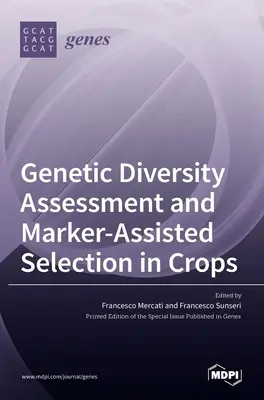 GCAT
TACG
GCAT

genes

Genetic Diversity Assessment and Marker-Assisted Selection in Crops

Edited by
Francesco Mercati and Francesco Sunseri
Printed Edition of the Special Issue Published in Genes

www.mdpi.com/journal/genes

MDPI